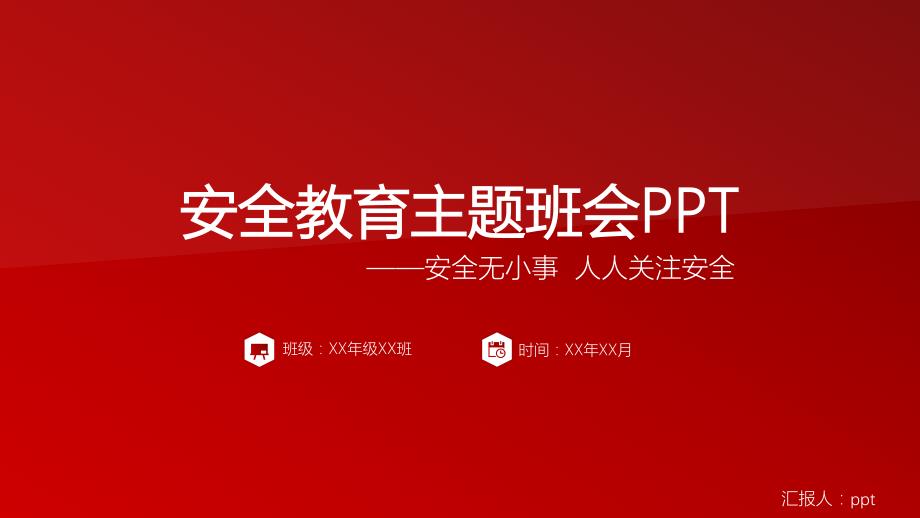 安全教育主题班会PPT

——安全无小事 人人关注安全

班级：XX年级XX班

时间：XX年XX月

汇报人：ppt